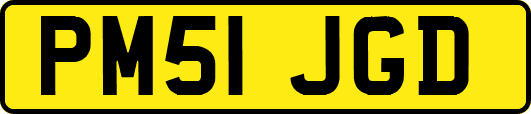 PM51 JGD